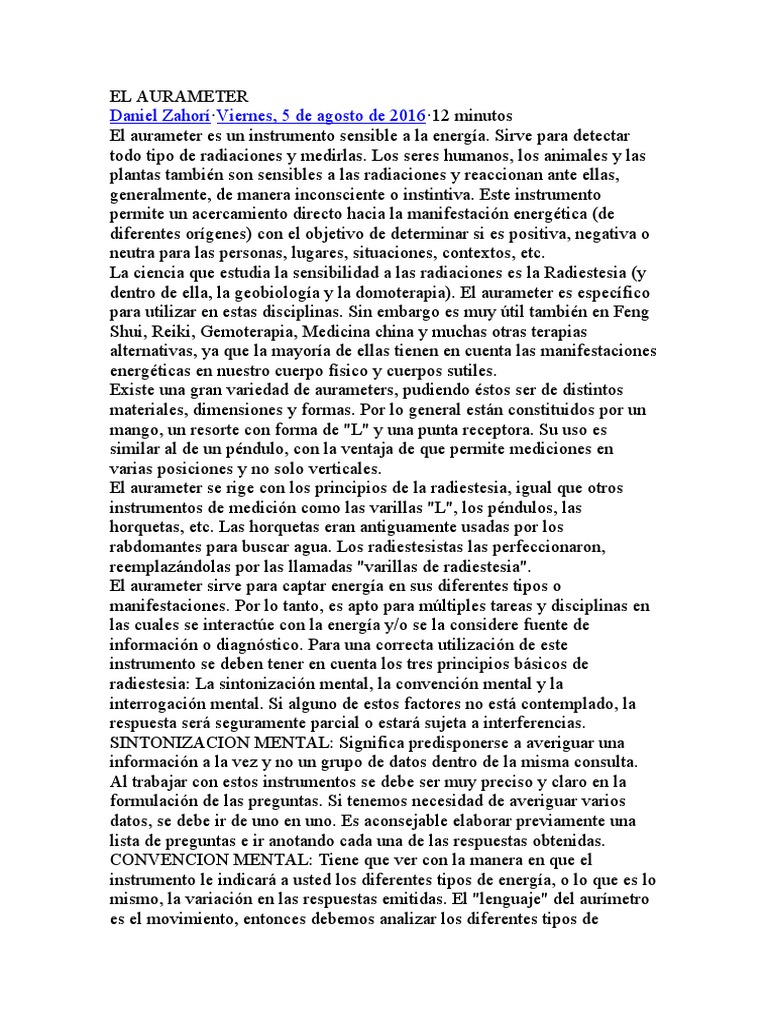 EL AURAMETER
Daniel Zahorí·Viernes, 5 de agosto de 2016·12 minutos
El aurameter es un instrumento sensible a la energía. Sirve para detectar todo tipo de radiaciones y medirlas. Los seres humanos, los animales y las plantas también son sensibles a las radiaciones y reaccionan ante ellas, generalmente, de manera inconsciente o instintiva. Este instrumento permite un acercamiento directo hacia la manifestación energética (de diferentes orígenes) con el objetivo de determinar si es positiva, negativa o neutra para las personas, lugares, situaciones, contextos, etc.
La ciencia que estudia la sensibilidad a las radiaciones es la Radiestesia (y dentro de ella, la geobiología y la domoterapia). El aurameter es específico para utilizar en estas disciplinas. Sin embargo es muy útil también en Feng Shui, Reiki, Gemoterapia, Medicina china y muchas otras terapias alternativas, ya que la mayoría de ellas tienen en cuenta las manifestaciones energéticas en nuestro cuerpo físico y cuerpos sutiles.
Existe una gran variedad de aurameters, pudiendo éstos ser de distintos materiales, dimensiones y formas. Por lo general están constituidos por un mango, un resorte con forma de "L" y una punta receptora. Su uso es similar al de un péndulo, con la ventaja de que permite mediciones en varias posiciones y no solo verticales.
El aurameter se rige con los principios de la radiestesia, igual que otros instrumentos de medición como las varillas "L", los péndulos, las horquetas, etc. Las horquetas eran antiguamente usadas por los rabdomantes para buscar agua. Los radiestesistas las perfeccionaron, reemplazándolas por las llamadas "varillas de radiestesia".
El aurameter sirve para captar energía en sus diferentes tipos o manifestaciones. Por lo tanto, es apto para múltiples tareas y disciplinas en las cuales se interactúe con la energía y/o se la considere fuente de información o diagnóstico. Para una correcta utilización de este instrumento se deben tener en cuenta los tres principios básicos de radiestesia: La sintonización mental, la convención mental y la interrogación mental. Si alguno de estos factores no está contemplado, la respuesta será seguramente parcial o estará sujeta a interferencias.
SINTONIZACION MENTAL: Significa predisponerse a averiguar una información a la vez y no un grupo de datos dentro de la misma consulta. Al trabajar con estos instrumentos se debe ser muy preciso y claro en la formulación de las preguntas. Si tenemos necesidad de averiguar varios datos, se debe ir de uno en uno. Es aconsejable elaborar previamente una lista de preguntas e ir anotando cada una de las respuestas obtenidas.
CONVENCION MENTAL: Tiene que ver con la manera en que el instrumento le indicará a usted los diferentes tipos de energía, o lo que es lo mismo, la variación en las respuestas emitidas. El "lenguaje" del aurímetro es el movimiento, entonces debemos analizar los diferentes tipos de